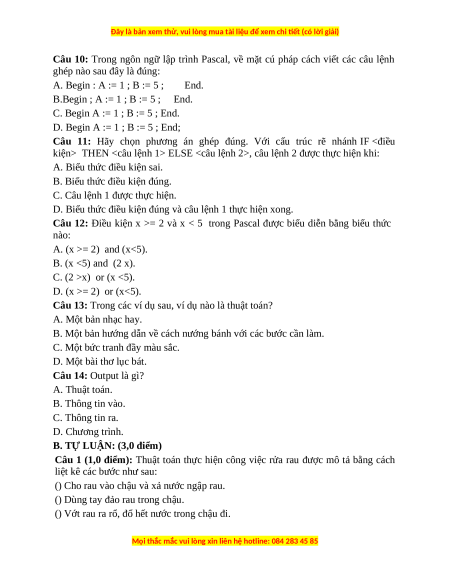 Đây là bản xem thử, vui lòng mua tài liệu để xem chi tiết (có lời giải)

**Câu 10:** Trong ngôn ngữ lập trình Pascal, về mặt cú pháp cách viết các câu lệnh ghép nào sau đây là đúng:
A. Begin : A := 1 ; B := 5 ;        End.
B.Begin ; A := 1 ; B := 5 ;     End.
C. Begin A := 1 ; B := 5 ; End.
D. Begin A := 1 ; B := 5 ; End;
**Câu 11:** Hãy chọn phương án ghép đúng. Với cấu trúc rẽ nhánh IF <điều kiện> THEN <câu lệnh 1> ELSE <câu lệnh 2>, câu lệnh 2 được thực hiện khi:
A. Biểu thức điều kiện sai.
B. Biểu thức điều kiện đúng.
C. Câu lệnh 1 được thực hiện.
D. Biểu thức điều kiện đúng và câu lệnh 1 thực hiện xong.
**Câu 12:** Điều kiện x >= 2 và x < 5 trong Pascal được biểu diễn bằng biểu thức nào:
A. (x >= 2) and (x<5).
B. (x <5) and (2 x).
C. (2 >x) or (x <5).
D. (x >= 2) or (x<5).
**Câu 13:** Trong các ví dụ sau, ví dụ nào là thuật toán?
A. Một bản nhạc hay.
B. Một bản hướng dẫn về cách nướng bánh với các bước cần làm.
C. Một bức tranh đầy màu sắc.
D. Một bài thơ lục bát.
**Câu 14:** Output là gì?
A. Thuật toán.
B. Thông tin vào.
C. Thông tin ra.
D. Chương trình.
**B. TỰ LUẬN: (3,0 điểm)**
**Câu 1 (1,0 điểm):** Thuật toán thực hiện công việc rửa rau được mô tả bằng cách liệt kê các bước như sau:
() Cho rau vào chậu và xả nước ngập rau.
() Dùng tay đảo rau trong chậu.
() Vớt rau ra rổ, đổ hết nước trong chậu đi.

Mọi thắc mắc vui lòng xin liên hệ hotline: 084 283 45 85